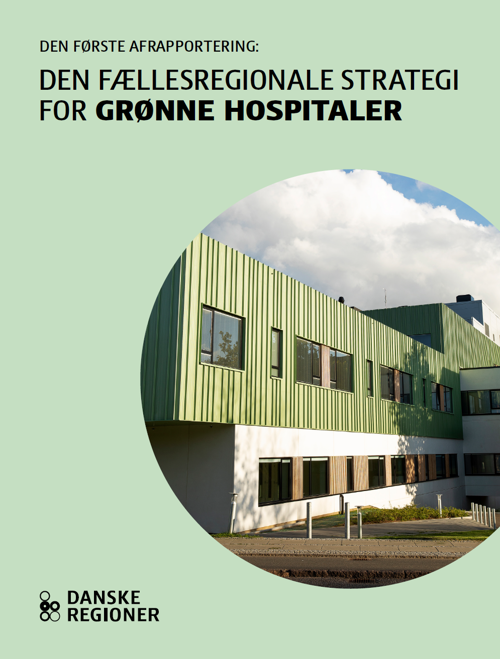 DEN FØRSTE AFRAPPORTERING:

DEN FÆLLESREGIONALE STRATEGI
FOR GRØNNE HOSPITALER

DANSKE
REGIONER